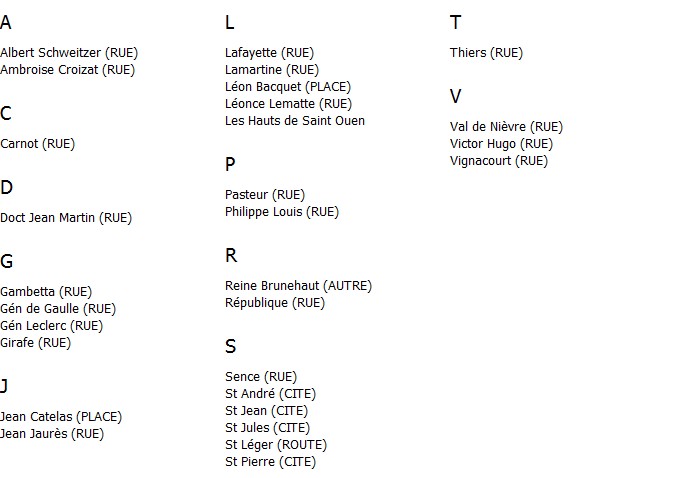 A

Albert Schweitzer (RUE)
Ambroise Croizat (RUE)

C

Carnot (RUE)

D

Doct Jean Martin (RUE)

G

Gambetta (RUE)
Gén de Gaulle (RUE)
Gén Leclerc (RUE)
Girafe (RUE)

J

Jean Catelas (PLACE)
Jean Jaurès (RUE)

L

Lafayette (RUE)
Lamartine (RUE)
Léon Bacquet (PLACE)
Léonce Lematte (RUE)
Les Hauts de Saint Ouen

P

Pasteur (RUE)
Philippe Louis (RUE)

R

Reine Brunehaut (AUTRE)
République (RUE)

S

Sence (RUE)
St André (CITE)
St Jean (CITE)
St Jules (CITE)
St Léger (ROUTE)
St Pierre (CITE)

T

Thiers (RUE)

V

Val de Nièvre (RUE)
Victor Hugo (RUE)
Vignacourt (RUE)